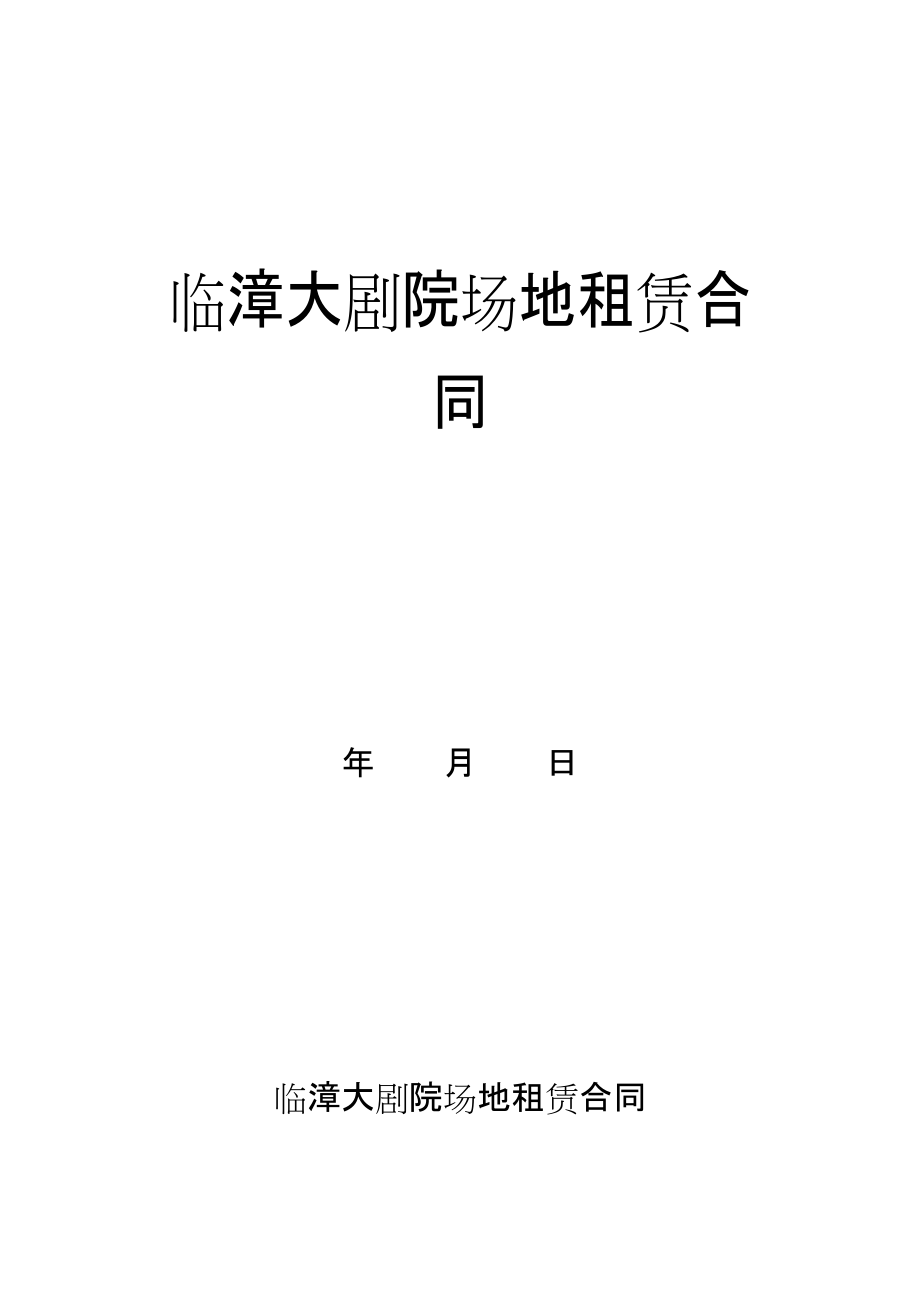 临漳大剧院场地租赁合同

年 月 日

临漳大剧院场地租赁合同